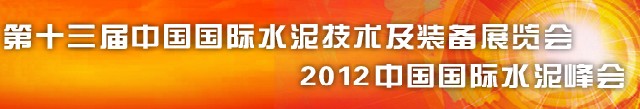 第十三届中国国际水泥技术及装备展览会
2012中国国际水泥峰会